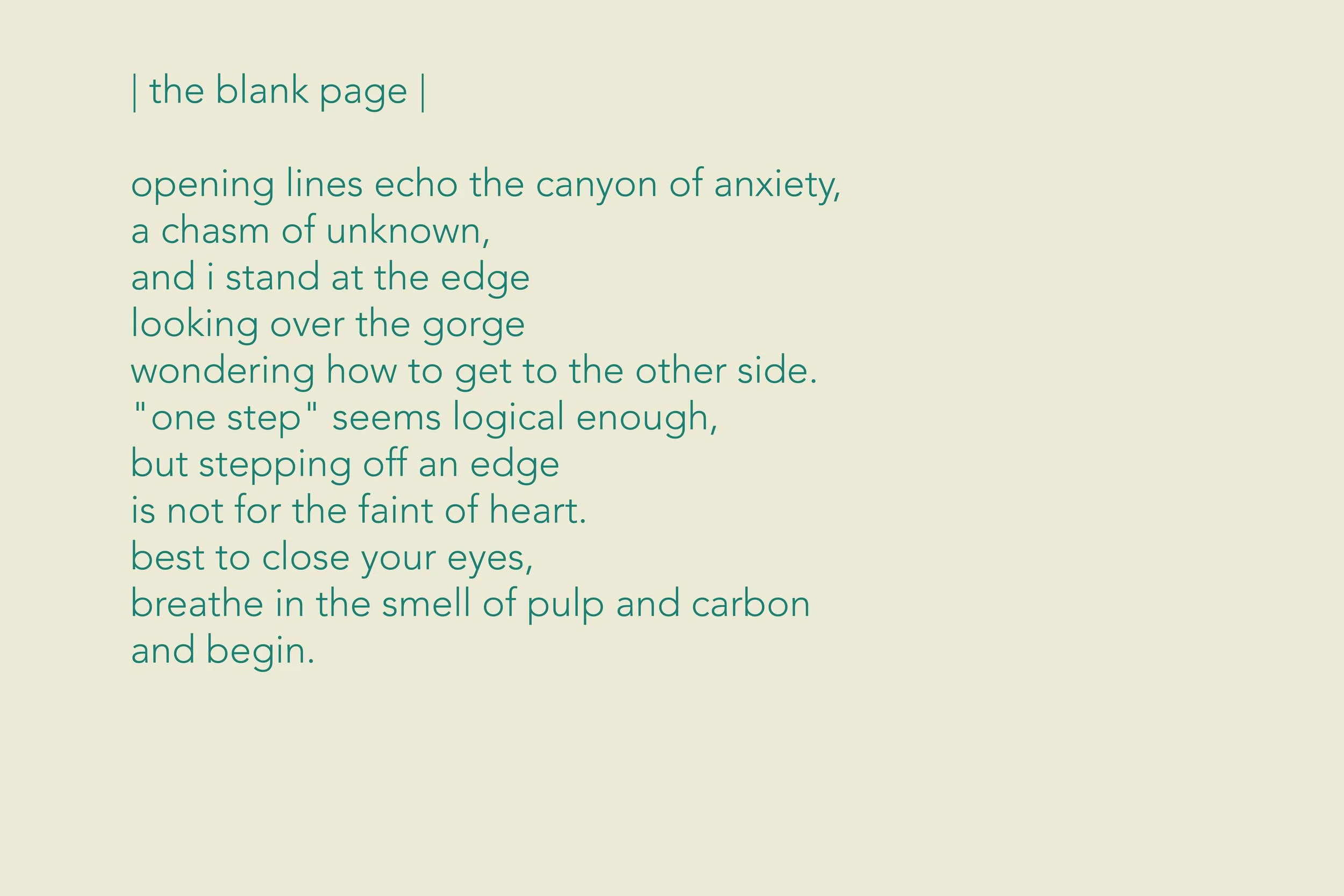 | the blank page |

opening lines echo the canyon of anxiety,
a chasm of unknown,
and i stand at the edge
looking over the gorge
wondering how to get to the other side.
"one step" seems logical enough,
but stepping off an edge
is not for the faint of heart.
best to close your eyes,
breathe in the smell of pulp and carbon
and begin.